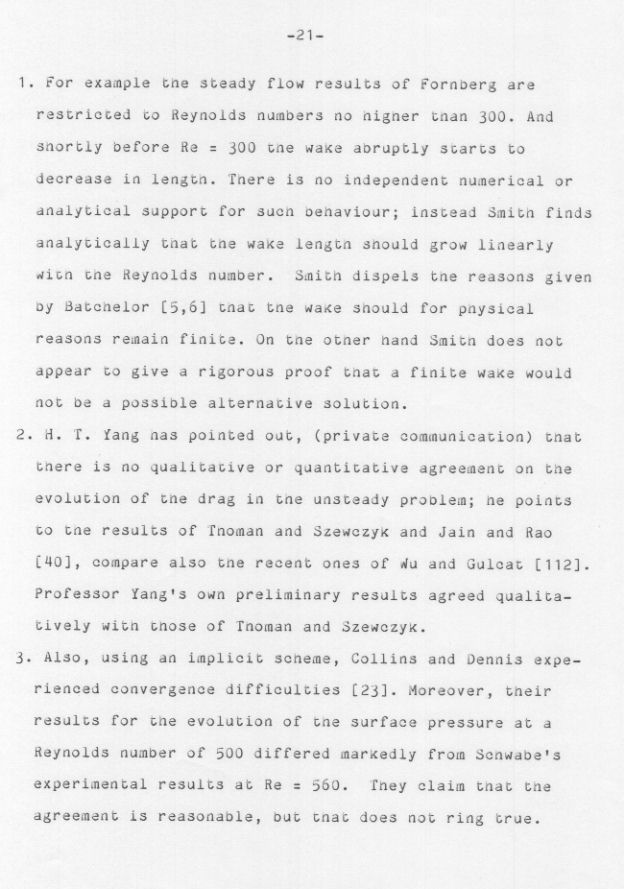 -21-

1. For example the steady flow results of Fornberg are restricted to Reynolds numbers no higher than 300. And shortly before Re = 300 the wake abruptly starts to decrease in length. There is no independent numerical or analytical support for such behaviour; instead Smith finds analytically that the wake length should grow linearly with the Reynolds number. Smith dispels the reasons given by Batchelor [5,6] that the wake should for physical reasons remain finite. On the other hand Smith does not appear to give a rigorous proof that a finite wake would not be a possible alternative solution.

2. H. T. Yang has pointed out, (private communication) that there is no qualitative or quantitative agreement on the evolution of the drag in the unsteady problem; he points to the results of Thoman and Szewczyk and Jain and Rao [40], compare also the recent ones of Wu and Gulcat [112]. Professor Yang's own preliminary results agreed qualitatively with those of Thoman and Szewczyk.

3. Also, using an implicit scheme, Collins and Dennis experienced convergence difficulties [23]. Moreover, their results for the evolution of the surface pressure at a Reynolds number of 500 differed markedly from Schwabe's experimental results at Re = 560. They claim that the agreement is reasonable, but that does not ring true.